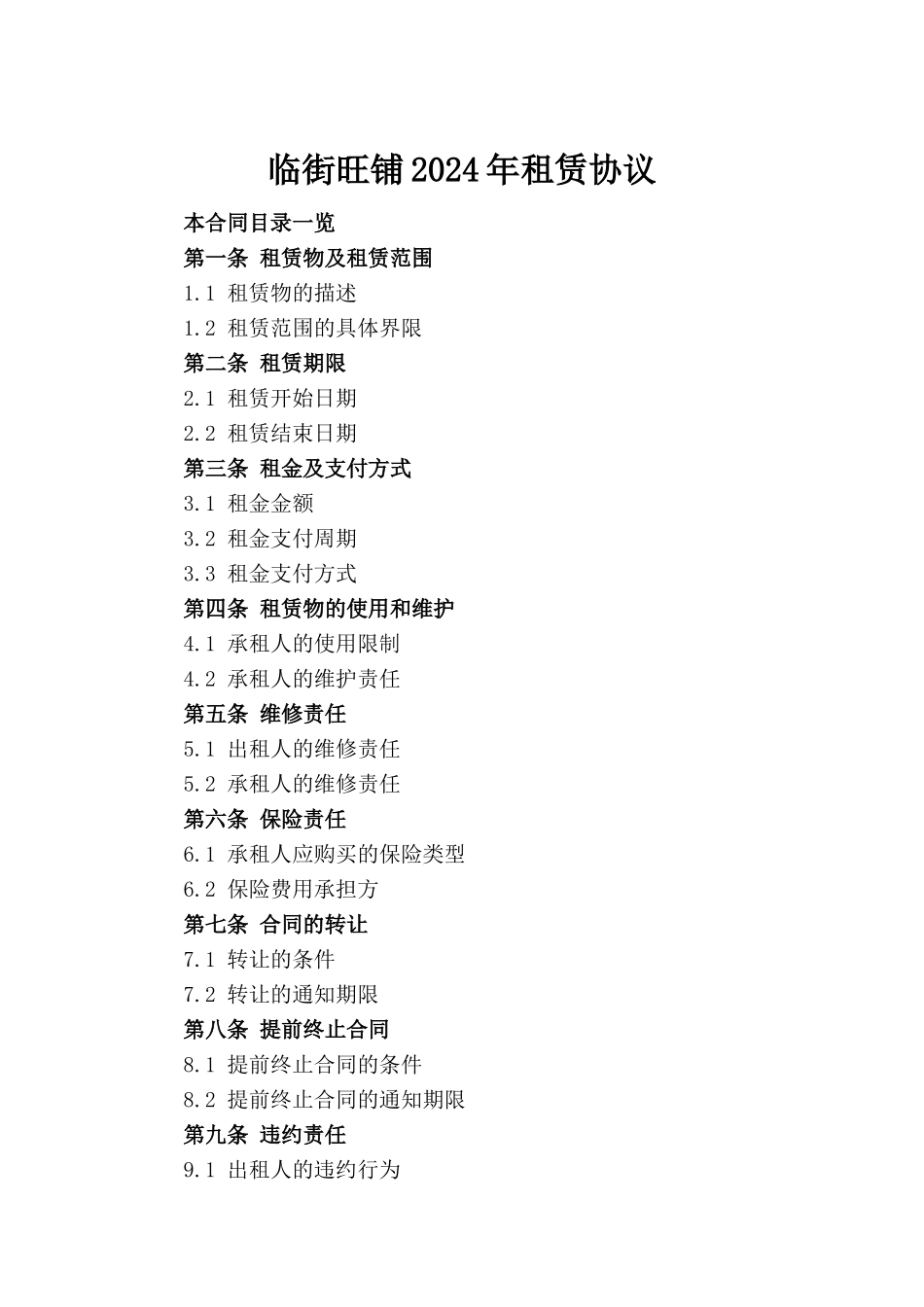 临街旺铺2024年租赁协议

本合同目录一览

第一条 租赁物及租赁范围

1.1 租赁物的描述

1.2 租赁范围的具体界限

第二条 租赁期限

2.1 租赁开始日期

2.2 租赁结束日期

第三条 租金及支付方式

3.1 租金金额

3.2 租金支付周期

3.3 租金支付方式

第四条 租赁物的使用和维护

4.1 承租人的使用限制

4.2 承租人的维护责任

第五条 维修责任

5.1 出租人的维修责任

5.2 承租人的维修责任

第六条 保险责任

6.1 承租人应购买的保险类型

6.2 保险费用承担方

第七条 合同的转让

7.1 转让的条件

7.2 转让的通知期限

第八条 提前终止合同

8.1 提前终止合同的条件

8.2 提前终止合同的通知期限

第九条 违约责任

9.1 出租人的违约行为